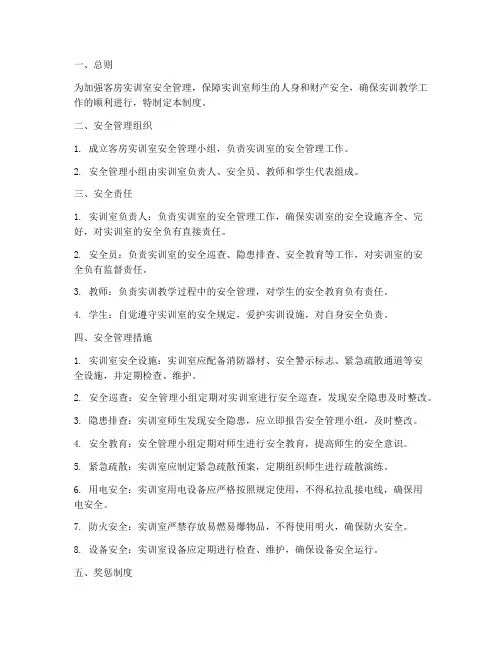 一、总则

为加强客房实训室安全管理，保障实训室师生的人身和财产安全，确保实训教学工作的顺利进行，特制定本制度。

二、安全管理组织

1. 成立客房实训室安全管理小组，负责实训室的安全管理工作。

2. 安全管理小组由实训室负责人、安全员、教师和学生代表组成。

三、安全责任

1. 实训室负责人：负责实训室的安全管理工作，确保实训室的安全设施齐全、完好，对实训室的安全负有直接责任。

2. 安全员：负责实训室的安全巡查、隐患排查、安全教育等工作，对实训室的安全负有监督责任。

3. 教师：负责实训教学过程中的安全管理，对学生的安全教育负有责任。

4. 学生：自觉遵守实训室的安全规定，爱护实训设施，对自身安全负责。

四、安全管理措施

1. 实训室安全设施：实训室应配备消防器材、安全警示标志、紧急疏散通道等安全设施，并定期检查、维护。

2. 安全巡查：安全管理小组定期对实训室进行安全巡查，发现安全隐患及时整改。

3. 隐患排查：实训室师生发现安全隐患，应立即报告安全管理小组，及时整改。

4. 安全教育：安全管理小组定期对师生进行安全教育，提高师生的安全意识。

5. 紧急疏散：实训室应制定紧急疏散预案，定期组织师生进行疏散演练。

6. 用电安全：实训室用电设备应严格按照规定使用，不得私拉乱接电线，确保用电安全。

7. 防火安全：实训室严禁存放易燃易爆物品，不得使用明火，确保防火安全。

8. 设备安全：实训室设备应定期进行检查、维护，确保设备安全运行。

五、奖惩制度